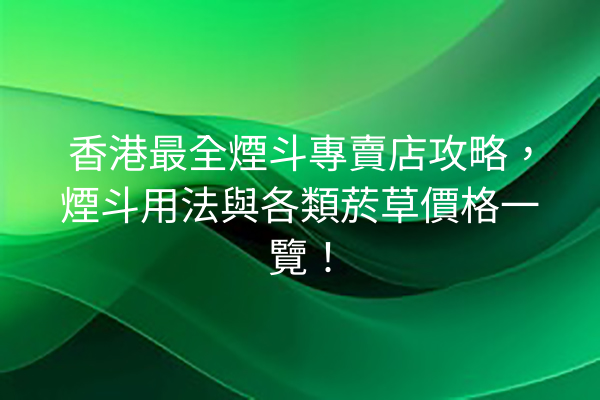 香港最全煙斗專賣店攻略，煙斗用法與各類菸草價格一覽！